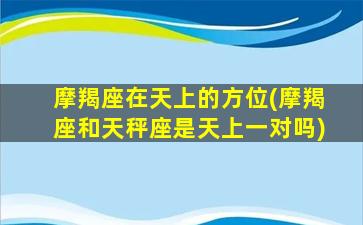 摩羯座在天上的方位(摩羯座和天秤座是天上一对吗)